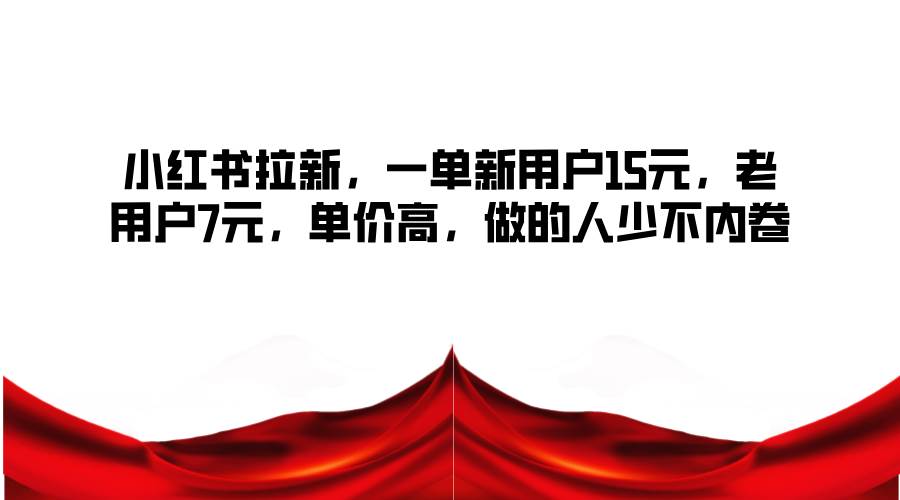 小红书拉新，一单新用户15元，老用户7元，单价高，做的人少不内卷